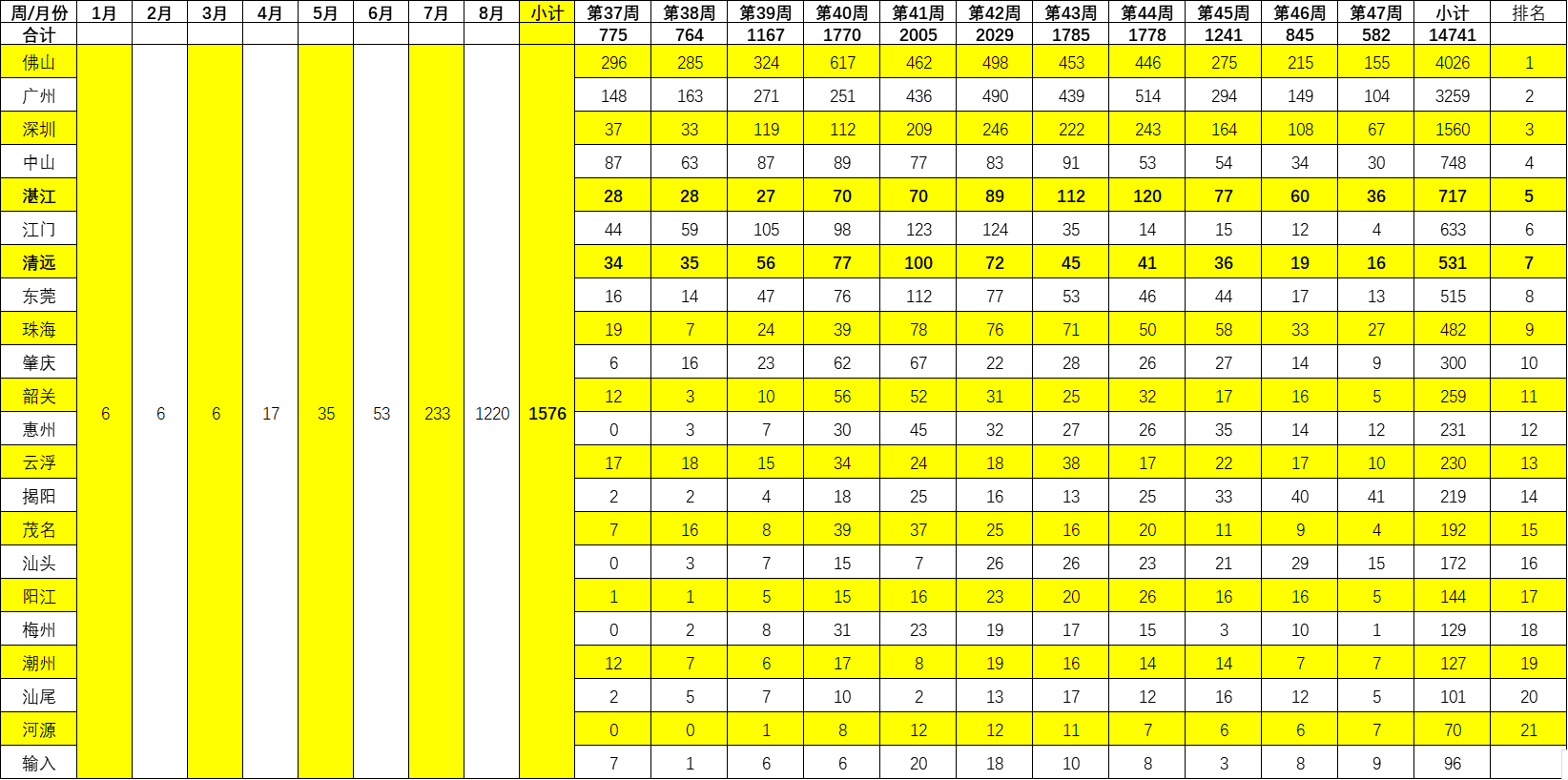 | 周/月份 | 1月 | 2月 | 3月 | 4月 | 5月 | 6月 | 7月 | 8月 | 小计 | 第37周 | 第38周 | 第39周 | 第40周 | 第41周 | 第42周 | 第43周 | 第44周 | 第45周 | 第46周 | 第47周 | 小计 | 排名 |
|---|---|---|---|---|---|---|---|---|---|---|---|---|---|---|---|---|---|---|---|---|---|---|
| 合计 | | | | | | | | | | 775 | 764 | 1167 | 1770 | 2005 | 2029 | 1785 | 1778 | 1241 | 845 | 582 | 14741 | |
| 佛山 | 6 | 6 | 6 | 17 | 35 | 53 | 233 | 1220 | 1576 | 296 | 285 | 324 | 617 | 462 | 498 | 453 | 446 | 275 | 215 | 155 | 4026 | 1 |
| 广州 | | | | | | | | | | 148 | 163 | 271 | 251 | 436 | 490 | 439 | 514 | 294 | 149 | 104 | 3259 | 2 |
| 深圳 | | | | | | | | | | 37 | 33 | 119 | 112 | 209 | 246 | 222 | 243 | 164 | 108 | 67 | 1560 | 3 |
| 中山 | | | | | | | | | | 87 | 63 | 87 | 89 | 77 | 83 | 91 | 53 | 54 | 34 | 30 | 748 | 4 |
| 湛江 | | | | | | | | | | 28 | 28 | 27 | 70 | 70 | 89 | 112 | 120 | 77 | 60 | 36 | 717 | 5 |
| 江门 | | | | | | | | | | 44 | 59 | 105 | 98 | 123 | 124 | 35 | 14 | 15 | 12 | 4 | 633 | 6 |
| 清远 | | | | | | | | | | 34 | 35 | 56 | 77 | 100 | 72 | 45 | 41 | 36 | 19 | 16 | 531 | 7 |
| 东莞 | | | | | | | | | | 16 | 14 | 47 | 76 | 112 | 77 | 53 | 46 | 44 | 17 | 13 | 515 | 8 |
| 珠海 | | | | | | | | | | 19 | 7 | 24 | 39 | 78 | 76 | 71 | 50 | 58 | 33 | 27 | 482 | 9 |
| 肇庆 | | | | | | | | | | 6 | 16 | 23 | 62 | 67 | 22 | 28 | 26 | 27 | 14 | 9 | 300 | 10 |
| 韶关 | | | | | | | | | | 12 | 3 | 10 | 56 | 52 | 31 | 25 | 32 | 17 | 16 | 5 | 259 | 11 |
| 惠州 | | | | | | | | | | 0 | 3 | 7 | 30 | 45 | 32 | 27 | 26 | 35 | 14 | 12 | 231 | 12 |
| 云浮 | | | | | | | | | | 17 | 18 | 15 | 34 | 24 | 18 | 38 | 17 | 22 | 17 | 10 | 230 | 13 |
| 揭阳 | | | | | | | | | | 2 | 2 | 4 | 18 | 25 | 16 | 13 | 25 | 33 | 40 | 41 | 219 | 14 |
| 茂名 | | | | | | | | | | 7 | 16 | 8 | 39 | 37 | 25 | 16 | 20 | 11 | 9 | 4 | 192 | 15 |
| 汕头 | | | | | | | | | | 0 | 3 | 7 | 15 | 7 | 26 | 26 | 23 | 21 | 29 | 15 | 172 | 16 |
| 阳江 | | | | | | | | | | 1 | 1 | 5 | 15 | 16 | 23 | 20 | 26 | 16 | 16 | 5 | 144 | 17 |
| 梅州 | | | | | | | | | | 0 | 2 | 8 | 31 | 23 | 19 | 17 | 15 | 3 | 10 | 1 | 129 | 18 |
| 潮州 | | | | | | | | | | 12 | 7 | 6 | 17 | 8 | 19 | 16 | 14 | 14 | 7 | 7 | 127 | 19 |
| 汕尾 | | | | | | | | | | 2 | 5 | 7 | 10 | 2 | 13 | 17 | 12 | 16 | 12 | 5 | 101 | 20 |
| 河源 | | | | | | | | | | 0 | 0 | 1 | 8 | 12 | 12 | 11 | 7 | 6 | 6 | 7 | 70 | 21 |
| 输入 | | | | | | | | | | 7 | 1 | 6 | 6 | 20 | 18 | 10 | 8 | 3 | 8 | 9 | 96 | |